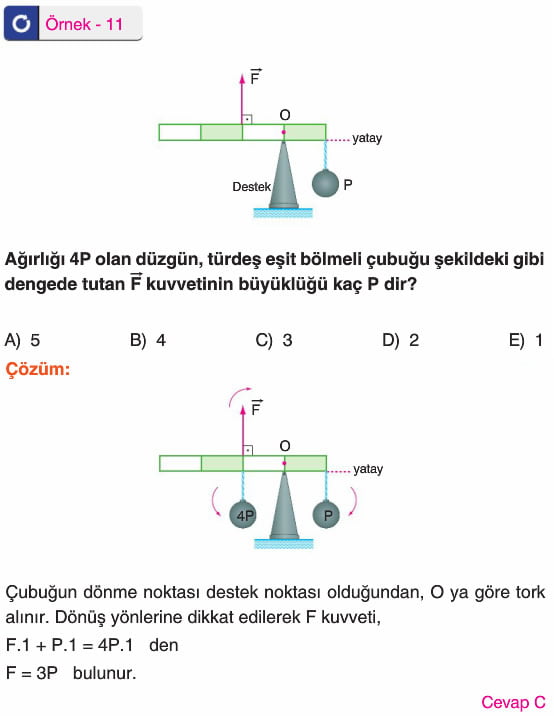 Örnek - 11

$\vec{F}$

O

yatay

Destek

P

Ağırlığı 4P olan düzgün, türdeş eşit bölmeli çubuğu şekildeki gibi dengede tutan $\vec{F}$ kuvvetinin büyüklüğü kaç P dir?

A) 5 B) 4 C) 3 D) 2 E) 1

Çözüm:

$\vec{F}$

O

yatay

4P

P

Çubuğun dönme noktası destek noktası olduğundan, O ya göre tork alınır. Dönüş yönlerine dikkat edilerek F kuvveti,

F.1 + P.1 = 4P.1 den

F = 3P bulunur.

Cevap C